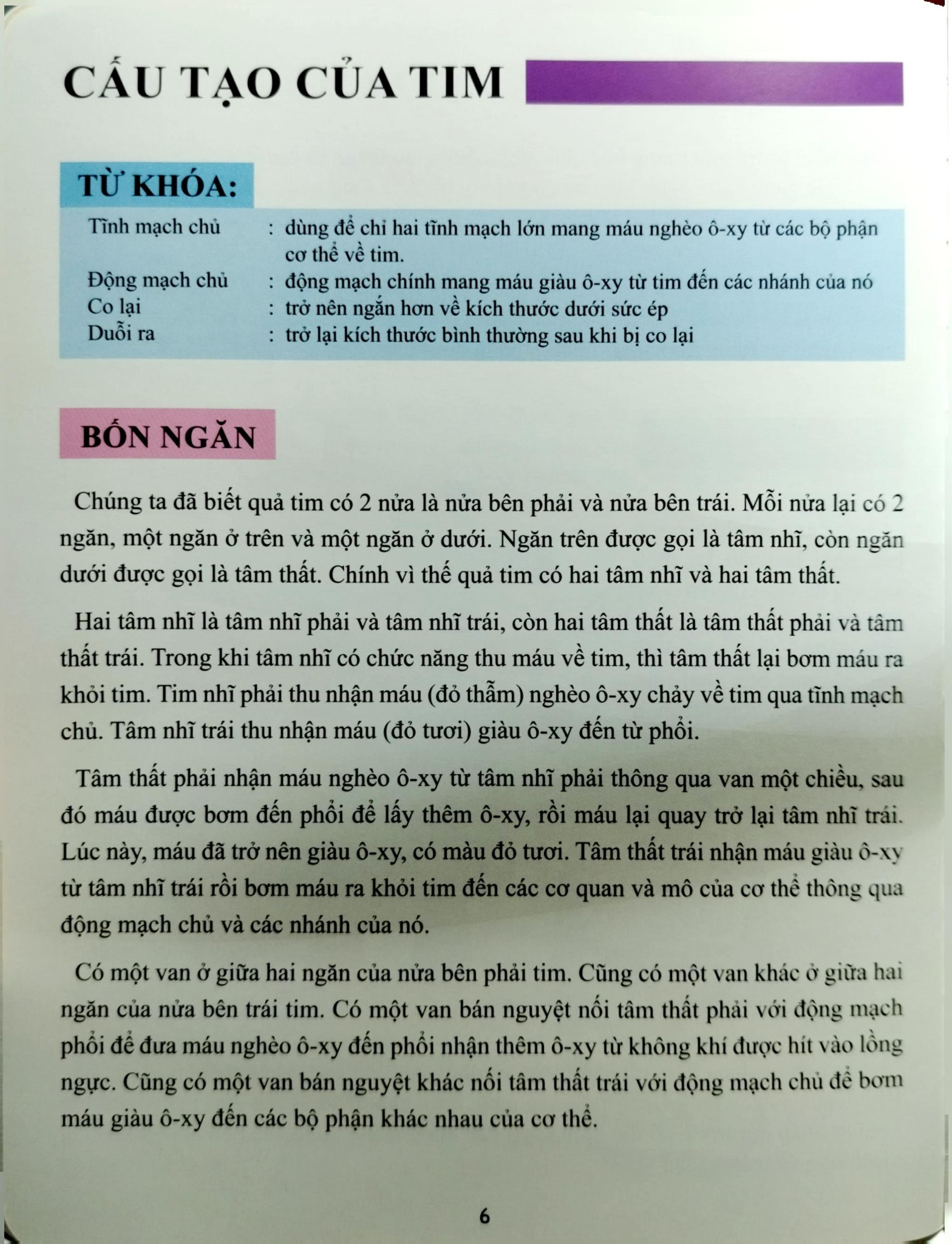 CẤU TẠO CỦA TIM

TỪ KHÓA:

Tĩnh mạch chủ : dùng để chỉ hai tĩnh mạch lớn mang máu nghèo ô-xy từ các bộ phận cơ thể về tim.
Động mạch chủ : động mạch chính mang máu giàu ô-xy từ tim đến các nhánh của nó
Co lại : trở nên ngắn hơn về kích thước dưới sức ép
Duỗi ra : trở lại kích thước bình thường sau khi bị co lại

BỐN NGĂN

Chúng ta đã biết quả tim có 2 nửa là nửa bên phải và nửa bên trái. Mỗi nửa lại có 2 ngăn, một ngăn ở trên và một ngăn ở dưới. Ngăn trên được gọi là tâm nhĩ, còn ngăn dưới được gọi là tâm thất. Chính vì thế quả tim có hai tâm nhĩ và hai tâm thất.

Hai tâm nhĩ là tâm nhĩ phải và tâm nhĩ trái, còn hai tâm thất là tâm thất phải và tâm thất trái. Trong khi tâm nhĩ có chức năng thu máu về tim, thì tâm thất lại bơm máu ra khỏi tim. Tim nhĩ phải thu nhận máu (đỏ thẫm) nghèo ô-xy chảy về tim qua tĩnh mạch chủ. Tâm nhĩ trái thu nhận máu (đỏ tươi) giàu ô-xy đến từ phổi.

Tâm thất phải nhận máu nghèo ô-xy từ tâm nhĩ phải thông qua van một chiều, sau đó máu được bơm đến phổi để lấy thêm ô-xy, rồi máu lại quay trở lại tâm nhĩ trái. Lúc này, máu đã trở nên giàu ô-xy, có màu đỏ tươi. Tâm thất trái nhận máu giàu ô-xy từ tâm nhĩ trái rồi bơm máu ra khỏi tim đến các cơ quan và mô của cơ thể thông qua động mạch chủ và các nhánh của nó.

Có một van ở giữa hai ngăn của nửa bên phải tim. Cũng có một van khác ở giữa hai ngăn của nửa bên trái tim. Có một van bán nguyệt nối tâm thất phải với động mạch phổi để đưa máu nghèo ô-xy đến phổi nhận thêm ô-xy từ không khí được hít vào lồng ngực. Cũng có một van bán nguyệt khác nối tâm thất trái với động mạch chủ để bơm máu giàu ô-xy đến các bộ phận khác nhau của cơ thể.

6